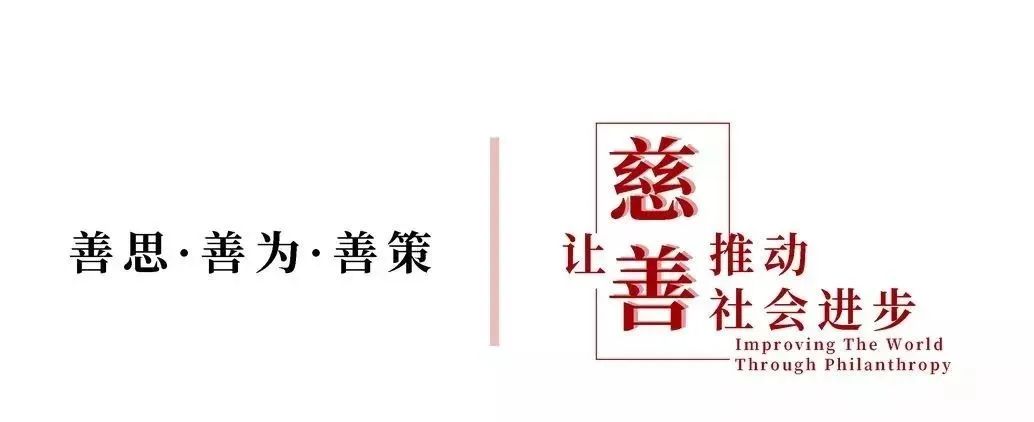 善思·善为·善策

让慈善推动社会进步

Improving The World
Through Philanthropy